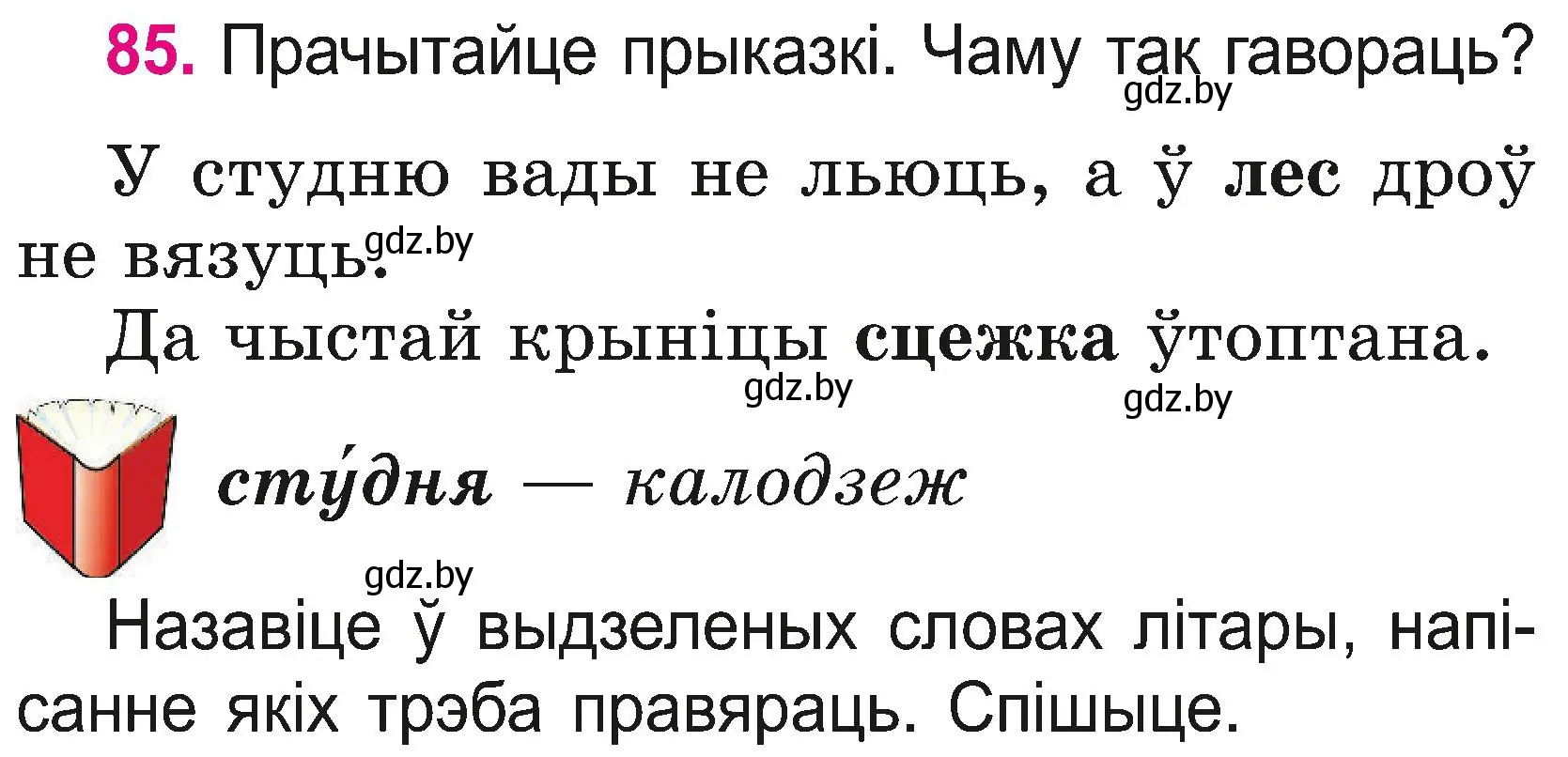 85. Прачытайце прыказкі. Чаму так гавораць?
gdz.by

У студню вады не льюць, а ў лес дроў не вязуць.
gdz.by

Да чыстай крыніцы сцежка ўтоптана.
gdz.by
gdz.by

сту́дня — калодзеж

gdz.by
Назавіце ў выдзеленых словах літары, напісанне якіх трэба правяраць. Спішыце.